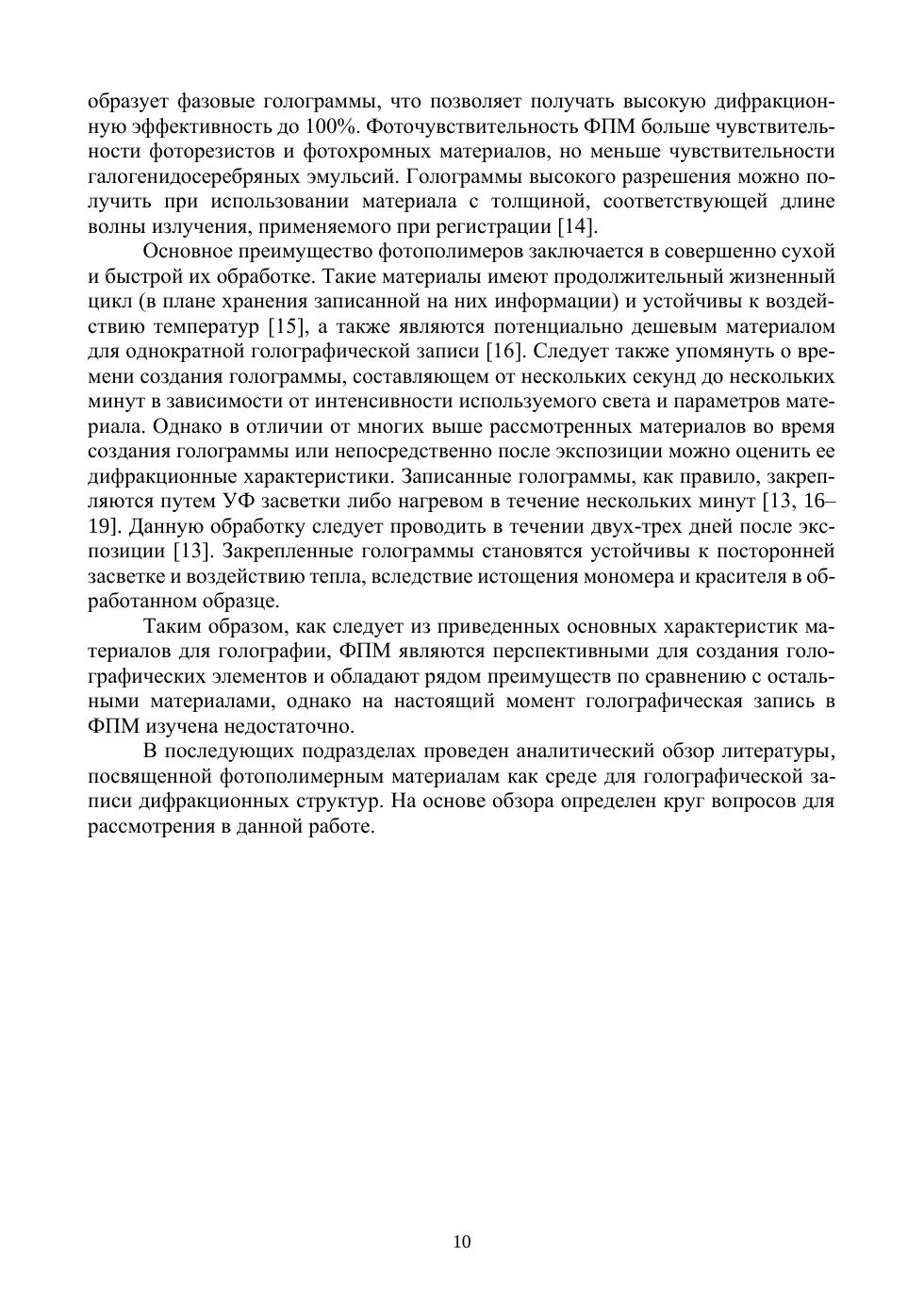 образует фазовые голограммы, что позволяет получать высокую дифракционную эффективность до 100%. Фоточувствительность ФПМ больше чувствительности фоторезистов и фотохромных материалов, но меньше чувствительности галогенидосеребряных эмульсий. Голограммы высокого разрешения можно получить при использовании материала с толщиной, соответствующей длине волны излучения, применяемого при регистрации [14].

Основное преимущество фотополимеров заключается в совершенно сухой и быстрой их обработке. Такие материалы имеют продолжительный жизненный цикл (в плане хранения записанной на них информации) и устойчивы к воздействию температур [15], а также являются потенциально дешевым материалом для однократной голографической записи [16]. Следует также упомянуть о времени создания голограммы, составляющем от нескольких секунд до нескольких минут в зависимости от интенсивности используемого света и параметров материала. Однако в отличии от многих выше рассмотренных материалов во время создания голограммы или непосредственно после экспозиции можно оценить ее дифракционные характеристики. Записанные голограммы, как правило, закрепляются путем УФ засветки либо нагревом в течение нескольких минут [13, 16–19]. Данную обработку следует проводить в течении двух-трех дней после экспозиции [13]. Закрепленные голограммы становятся устойчивы к посторонней засветке и воздействию тепла, вследствие истощения мономера и красителя в обработанном образце.

Таким образом, как следует из приведенных основных характеристик материалов для голографии, ФПМ являются перспективными для создания голографических элементов и обладают рядом преимуществ по сравнению с остальными материалами, однако на настоящий момент голографическая запись в ФПМ изучена недостаточно.

В последующих подразделах проведен аналитический обзор литературы, посвященной фотополимерным материалам как среде для голографической записи дифракционных структур. На основе обзора определен круг вопросов для рассмотрения в данной работе.

10